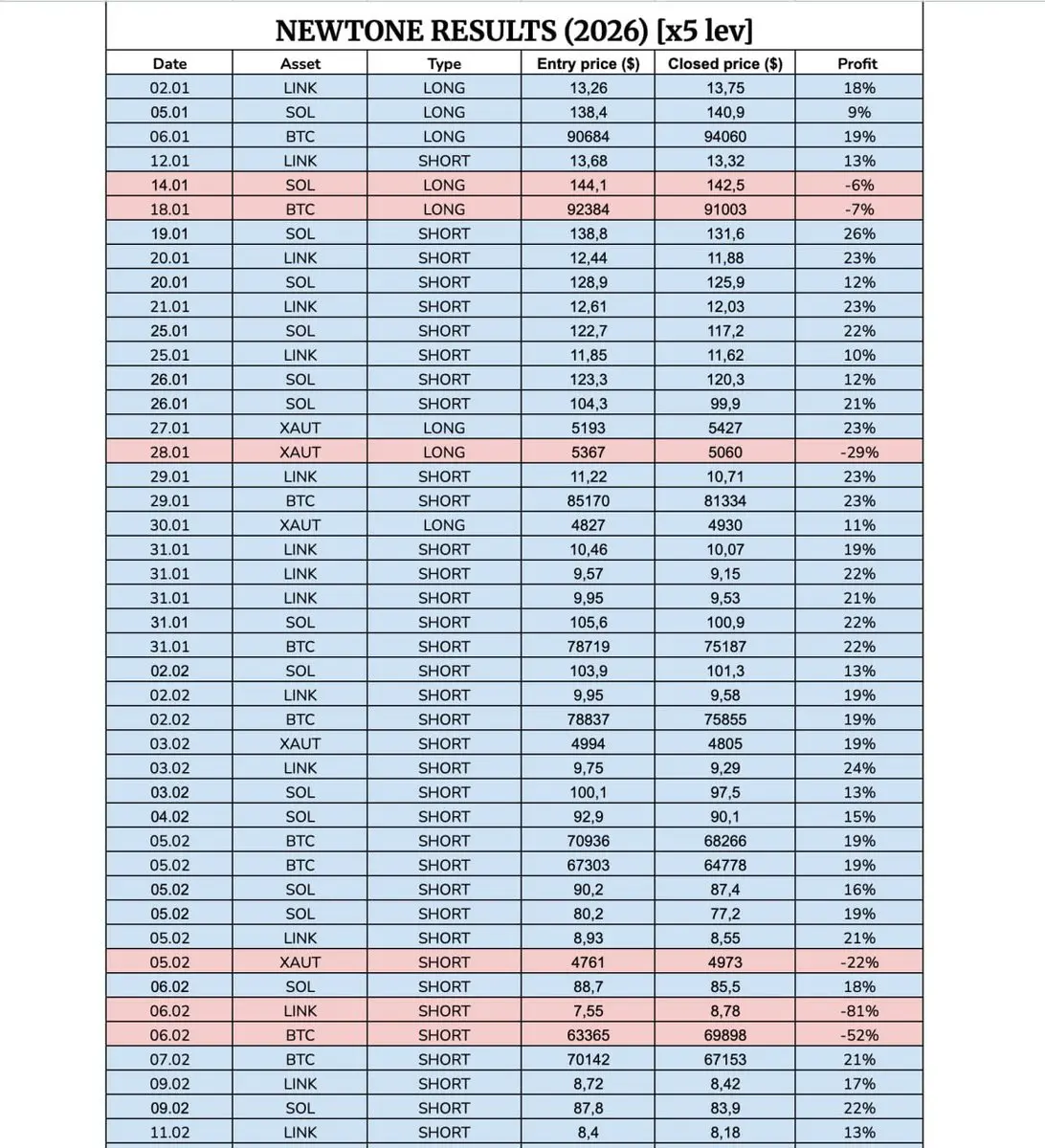 NEWTONE RESULTS (2026) [x5 lev]

| Date | Asset | Type | Entry price ($) | Closed price ($) | Profit |
|---|---|---|---|---|---|
| 02.01 | LINK | LONG | 13,26 | 13,75 | 18% |
| 05.01 | SOL | LONG | 138,4 | 140,9 | 9% |
| 06.01 | BTC | LONG | 90684 | 94060 | 19% |
| 12.01 | LINK | SHORT | 13,68 | 13,32 | 13% |
| 14.01 | SOL | LONG | 144,1 | 142,5 | -6% |
| 18.01 | BTC | LONG | 92384 | 91003 | -7% |
| 19.01 | SOL | SHORT | 138,8 | 131,6 | 26% |
| 20.01 | LINK | SHORT | 12,44 | 11,88 | 23% |
| 20.01 | SOL | SHORT | 128,9 | 125,9 | 12% |
| 21.01 | LINK | SHORT | 12,61 | 12,03 | 23% |
| 25.01 | SOL | SHORT | 122,7 | 117,2 | 22% |
| 25.01 | LINK | SHORT | 11,85 | 11,62 | 10% |
| 26.01 | SOL | SHORT | 123,3 | 120,3 | 12% |
| 26.01 | SOL | SHORT | 104,3 | 99,9 | 21% |
| 27.01 | XAUT | LONG | 5193 | 5427 | 23% |
| 28.01 | XAUT | LONG | 5367 | 5060 | -29% |
| 29.01 | LINK | SHORT | 11,22 | 10,71 | 23% |
| 29.01 | BTC | SHORT | 85170 | 81334 | 23% |
| 30.01 | XAUT | LONG | 4827 | 4930 | 11% |
| 31.01 | LINK | SHORT | 10,46 | 10,07 | 19% |
| 31.01 | LINK | SHORT | 9,57 | 9,15 | 22% |
| 31.01 | LINK | SHORT | 9,95 | 9,53 | 21% |
| 31.01 | SOL | SHORT | 105,6 | 100,9 | 22% |
| 31.01 | BTC | SHORT | 78719 | 75187 | 22% |
| 02.02 | SOL | SHORT | 103,9 | 101,3 | 13% |
| 02.02 | LINK | SHORT | 9,95 | 9,58 | 19% |
| 02.02 | BTC | SHORT | 78837 | 75855 | 19% |
| 03.02 | XAUT | SHORT | 4994 | 4805 | 19% |
| 03.02 | LINK | SHORT | 9,75 | 9,29 | 24% |
| 03.02 | SOL | SHORT | 100,1 | 97,5 | 13% |
| 04.02 | SOL | SHORT | 92,9 | 90,1 | 15% |
| 05.02 | BTC | SHORT | 70936 | 68266 | 19% |
| 05.02 | BTC | SHORT | 67303 | 64778 | 19% |
| 05.02 | SOL | SHORT | 90,2 | 87,4 | 16% |
| 05.02 | SOL | SHORT | 80,2 | 77,2 | 19% |
| 05.02 | LINK | SHORT | 8,93 | 8,55 | 21% |
| 05.02 | XAUT | SHORT | 4761 | 4973 | -22% |
| 06.02 | SOL | SHORT | 88,7 | 85,5 | 18% |
| 06.02 | LINK | SHORT | 7,55 | 8,78 | -81% |
| 06.02 | BTC | SHORT | 63365 | 69898 | -52% |
| 07.02 | BTC | SHORT | 70142 | 67153 | 21% |
| 09.02 | LINK | SHORT | 8,72 | 8,42 | 17% |
| 09.02 | SOL | SHORT | 87,8 | 83,9 | 22% |
| 11.02 | LINK | SHORT | 8,4 | 8,18 | 13% |